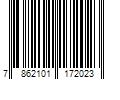 7 862101 172023